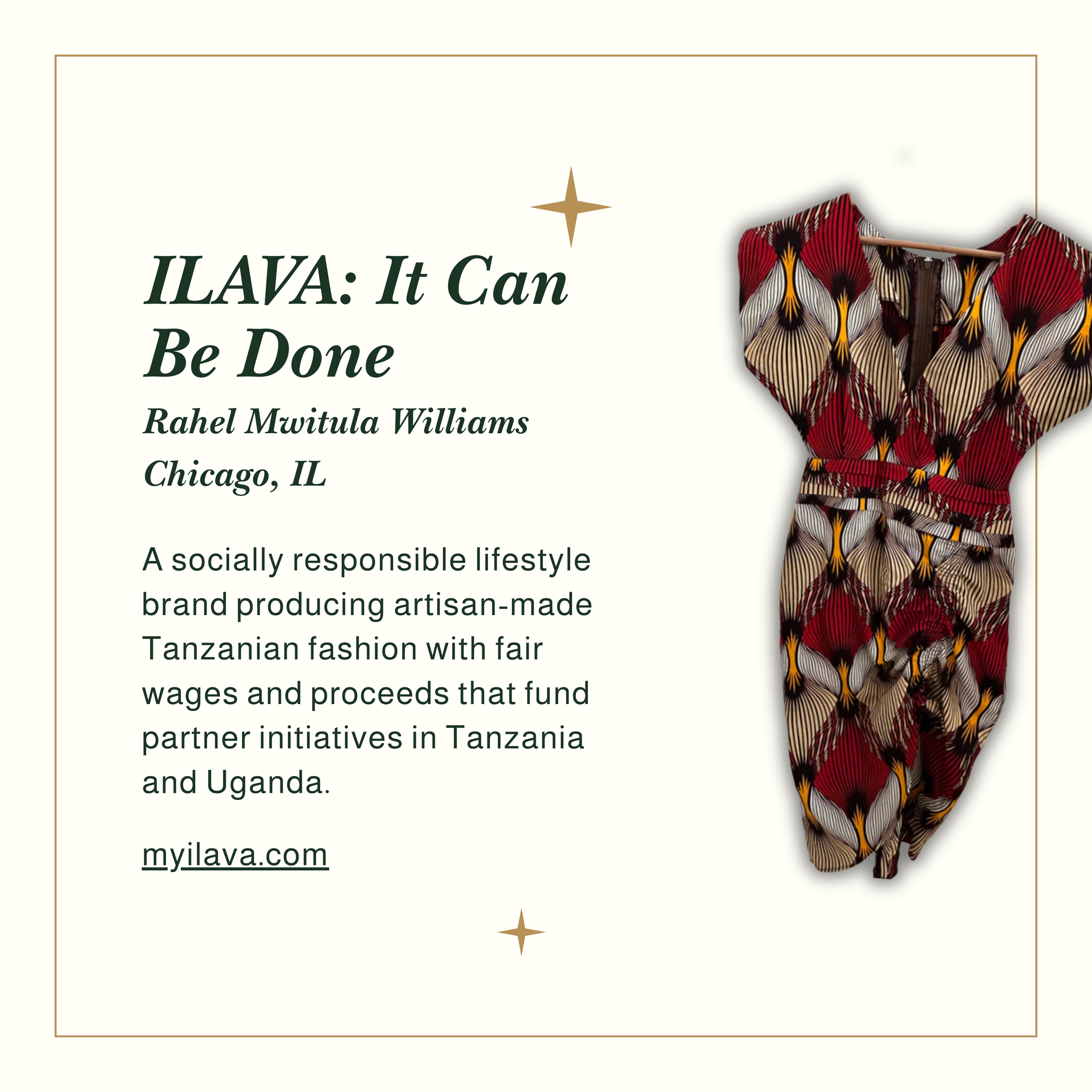 ILAVA: It Can Be Done

Rahel Mwitula Williams

Chicago, IL

A socially responsible lifestyle brand producing artisan-made Tanzanian fashion with fair wages and proceeds that fund partner initiatives in Tanzania and Uganda.

myilava.com